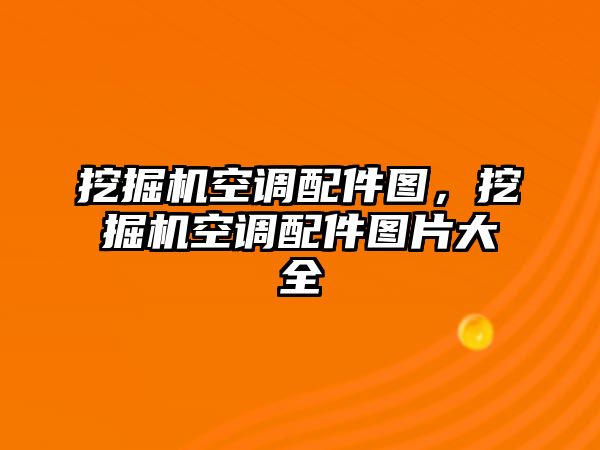 挖掘机空调配件图，挖掘机空调配件图片大全